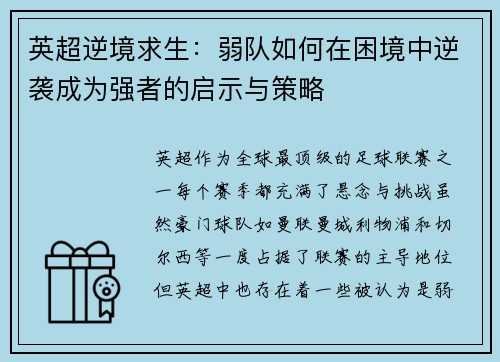 英超逆境求生：弱队如何在困境中逆袭成为强者的启示与策略

英超作为全球最顶级的足球联赛之一每个赛季都充满了悬念与挑战虽然豪门球队如曼联曼城利物浦和切尔西等一度占据了联赛的主导地位但英超中也存在着一些被认为是弱